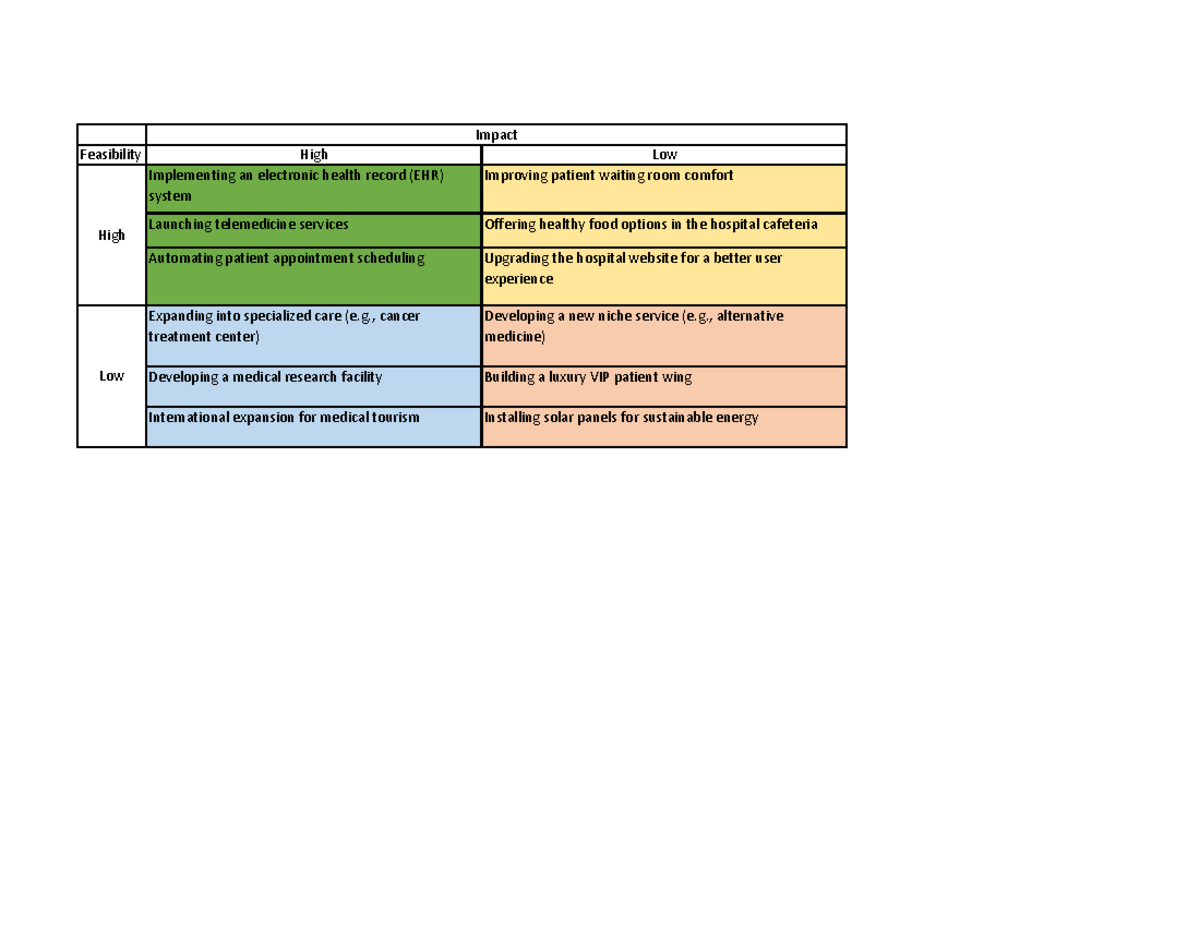 | | Impact | |
|---|---|---|
| Feasibility | High | Low |
| High | Implementing an electronic health record (EHR) system | Improving patient waiting room comfort |
| | Launching telemedicine services | Offering healthy food options in the hospital cafeteria |
| | Automating patient appointment scheduling | Upgrading the hospital website for a better user experience |
| Low | Expanding into specialized care (e.g., cancer treatment center) | Developing a new niche service (e.g., alternative medicine) |
| | Developing a medical research facility | Building a luxury VIP patient wing |
| | International expansion for medical tourism | Installing solar panels for sustainable energy |